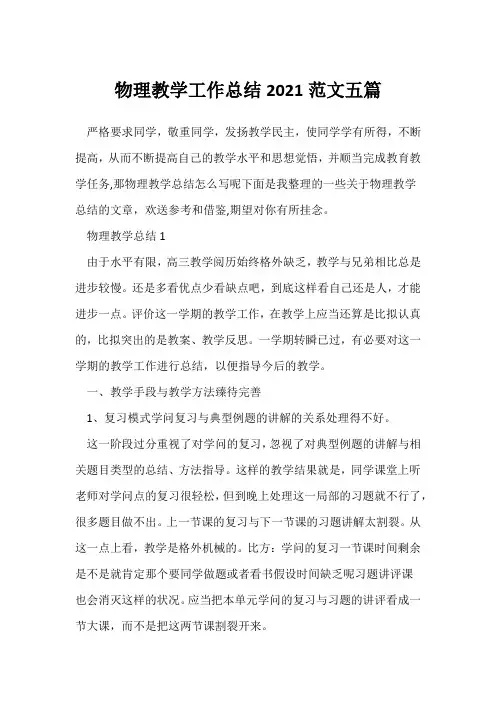 物理教学工作总结 2021 范文五篇

严格要求同学，敬重同学，发扬教学民主，使同学学有所得，不断提高，从而不断提高自己的教学水平和思想觉悟，并顺当完成教育教学任务,那物理教学总结怎么写呢下面是我整理的一些关于物理教学总结的文章，欢送参考和借鉴,期望对你有所挂念。

物理教学总结 1

由于水平有限，高三教学阅历始终格外缺乏，教学与兄弟相比总是进步较慢。还是多看优点少看缺点吧，到底这样看自己还是人，才能进步一点。评价这一学期的教学工作，在教学上应当还算是比拟认真的，比拟突出的是教案、教学反思。一学期转瞬已过，有必要对这一学期的教学工作进行总结，以便指导今后的教学。

一、教学手段与教学方法臻待完善

1、复习模式学问复习与典型例题的讲解的关系处理得不好。

这一阶段过分重视了对学问的复习，忽视了对典型例题的讲解与相关题目类型的总结、方法指导。这样的教学结果就是，同学课堂上听老师对学问点的复习很轻松，但到晚上处理这一局部的习题就不行了，很多题目做不出。上一节课的复习与下一节课的习题讲解太割裂。从这一点上看，教学是格外机械的。比方：学问的复习一节课时间剩余是不是就肯定那个要同学做题或者看书假设时间缺乏呢习题讲评课也会消灭这样的状况。应当把本单元学问的复习与习题的讲评看成一节大课，而不是把这两节课割裂开来。